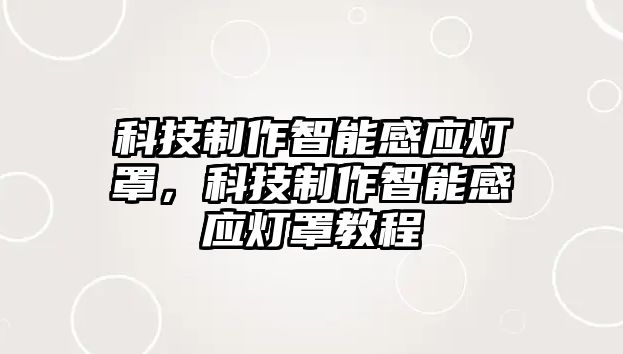 科技制作智能感应灯罩，科技制作智能感应灯罩教程